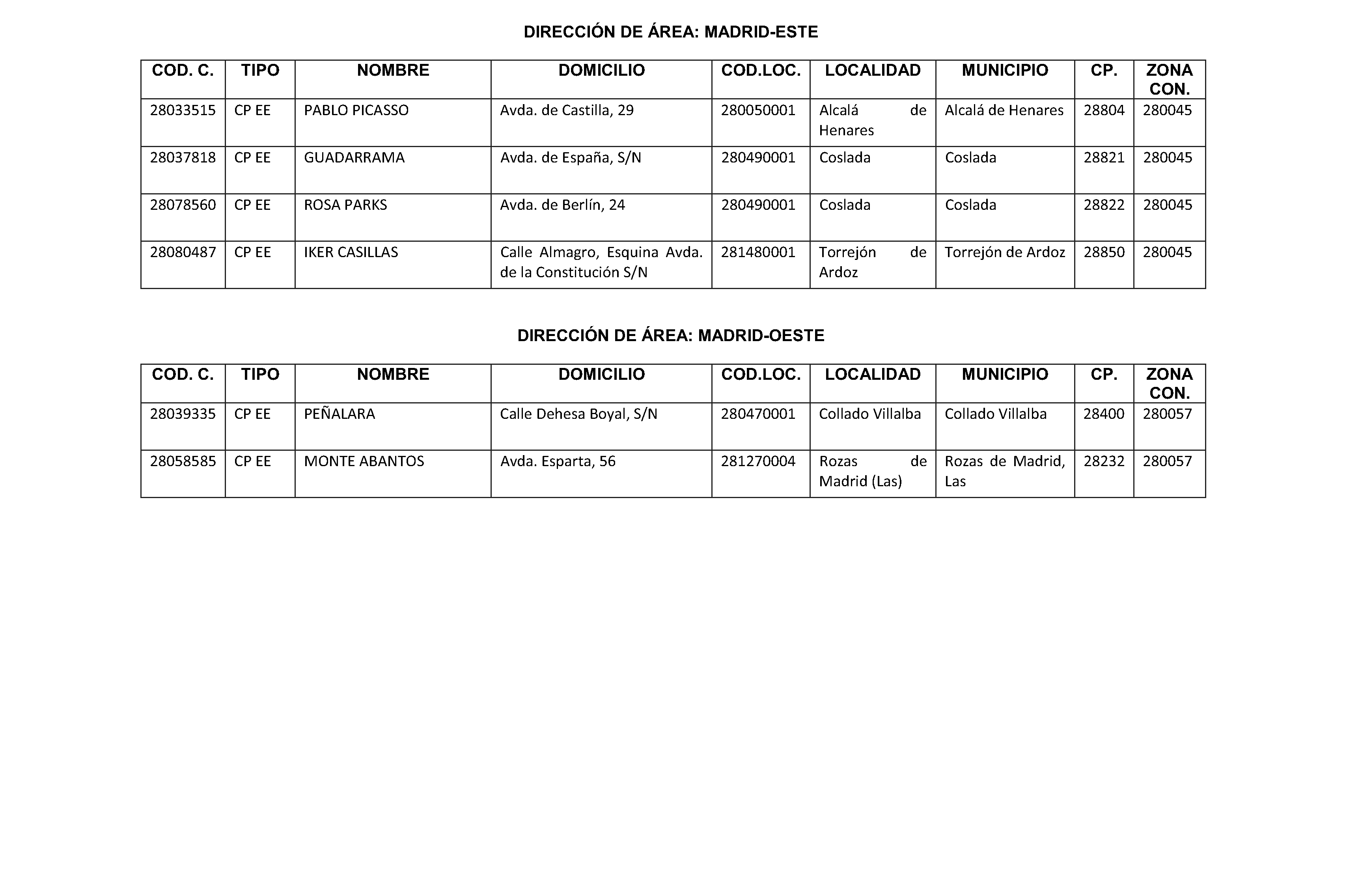 DIRECCIÓN DE ÁREA: MADRID-ESTE

| COD. C. | TIPO | NOMBRE | DOMICILIO | COD.LOC. | LOCALIDAD | MUNICIPIO | CP. | ZONA CON. |
|---|---|---|---|---|---|---|---|---|
| 28033515 | CP EE | PABLO PICASSO | Avda. de Castilla, 29 | 280050001 | Alcalá de Henares | Alcalá de Henares | 28804 | 280045 |
| 28037818 | CP EE | GUADARRAMA | Avda. de España, S/N | 280490001 | Coslada | Coslada | 28821 | 280045 |
| 28078560 | CP EE | ROSA PARKS | Avda. de Berlín, 24 | 280490001 | Coslada | Coslada | 28822 | 280045 |
| 28080487 | CP EE | IKER CASILLAS | Calle Almagro, Esquina Avda. de la Constitución S/N | 281480001 | Torrejón de Ardoz | Torrejón de Ardoz | 28850 | 280045 |

DIRECCIÓN DE ÁREA: MADRID-OESTE

| COD. C. | TIPO | NOMBRE | DOMICILIO | COD.LOC. | LOCALIDAD | MUNICIPIO | CP. | ZONA CON. |
|---|---|---|---|---|---|---|---|---|
| 28039335 | CP EE | PEÑALARA | Calle Dehesa Boyal, S/N | 280470001 | Collado Villalba | Collado Villalba | 28400 | 280057 |
| 28058585 | CP EE | MONTE ABANTOS | Avda. Esparta, 56 | 281270004 | Rozas de Madrid (Las) | Rozas de Madrid, Las | 28232 | 280057 |